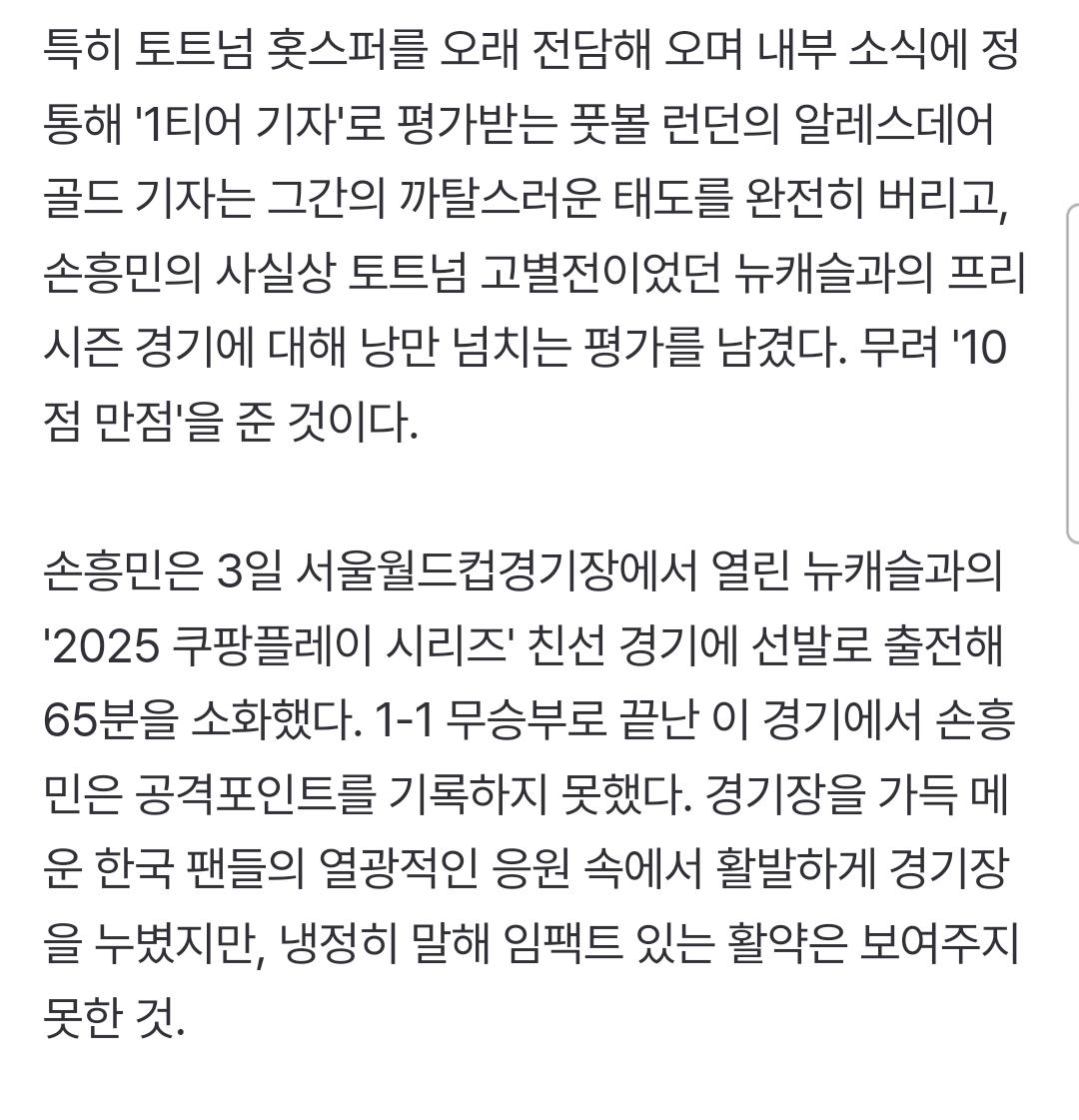 특히 토트넘 홋스퍼를 오래 전담해 오며 내부 소식에 정통해 '1티어 기자'로 평가받는 풋볼 런던의 알레스데어 골드 기자는 그간의 까탈스러운 태도를 완전히 버리고, 손흥민의 사실상 토트넘 고별전이었던 뉴캐슬과의 프리시즌 경기에 대해 낭만 넘치는 평가를 남겼다. 무려 '10점 만점'을 준 것이다.

손흥민은 3일 서울월드컵경기장에서 열린 뉴캐슬과의 '2025 쿠팡플레이 시리즈' 친선 경기에 선발로 출전해 65분을 소화했다. 1-1 무승부로 끝난 이 경기에서 손흥민은 공격포인트를 기록하지 못했다. 경기장을 가득 메운 한국 팬들의 열광적인 응원 속에서 활발하게 경기장을 누볐지만, 냉정히 말해 임팩트 있는 활약은 보여주지 못한 것.